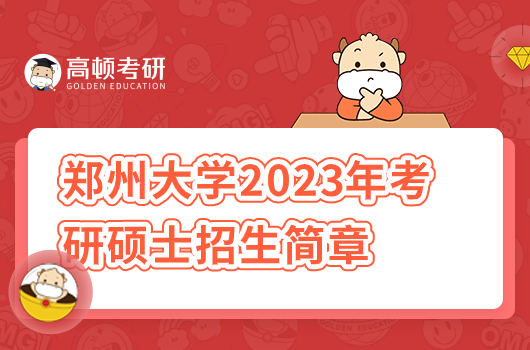 高顿考研
GOLDEN EDUCATION

郑州大学2023年考研硕士招生简章